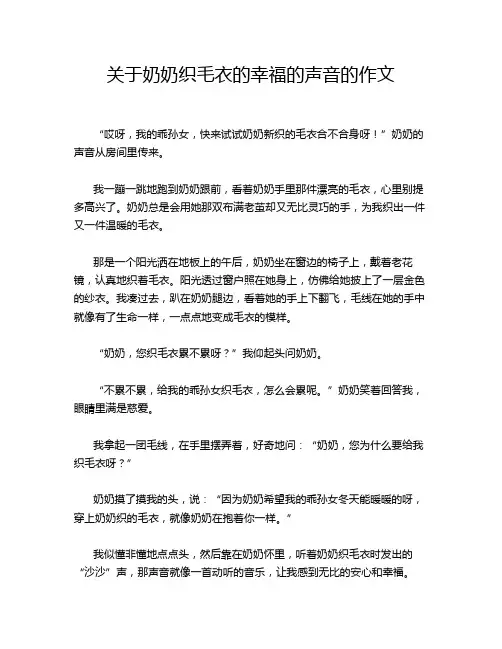 关于奶奶织毛衣的幸福的声音的作文

“哎呀，我的乖孙女，快来试试奶奶新织的毛衣合不合身呀！”奶奶的声音从房间里传来。

我一蹦一跳地跑到奶奶跟前，看着奶奶手里那件漂亮的毛衣，心里别提多高兴了。奶奶总是会用她那双布满老茧却又无比灵巧的手，为我织出一件又一件温暖的毛衣。

那是一个阳光洒在地板上的午后，奶奶坐在窗边的椅子上，戴着老花镜，认真地织着毛衣。阳光透过窗户照在她身上，仿佛给她披上了一层金色的纱衣。我凑过去，趴在奶奶腿边，看着她的手上下翻飞，毛线在她的手中就像有了生命一样，一点点地变成毛衣的模样。

“奶奶，您织毛衣累不累呀？”我仰起头问奶奶。

“不累不累，给我的乖孙女织毛衣，怎么会累呢。”奶奶笑着回答我，眼睛里满是慈爱。

我拿起一团毛线，在手里摆弄着，好奇地问：“奶奶，您为什么要给我织毛衣呀？”

奶奶摸了摸我的头，说：“因为奶奶希望我的乖孙女冬天能暖暖的呀，穿上奶奶织的毛衣，就像奶奶在抱着你一样。”

我似懂非懂地点点头，然后靠在奶奶怀里，听着奶奶织毛衣时发出的“沙沙”声，那声音就像一首动听的音乐，让我感到无比的安心和幸福。